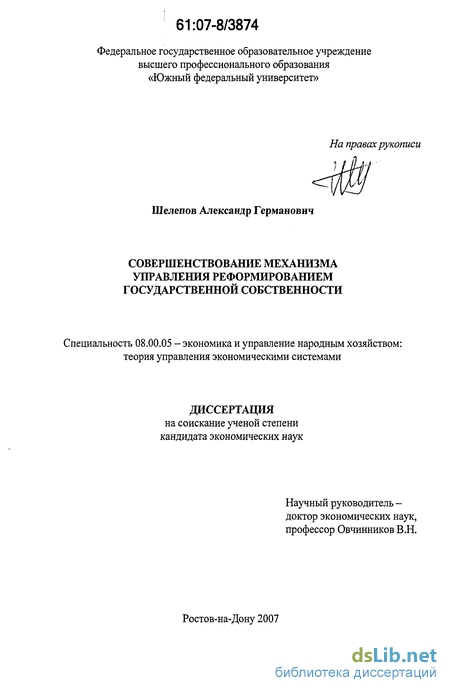 61:07-8/3874

Федеральное государственное образовательное учреждение высшего профессионального образования «Южный федеральный университет»

На правах рукописи

Шелепов Александр Германович

СОВЕРШЕНСТВОВАНИЕ МЕХАНИЗМА УПРАВЛЕНИЯ РЕФОРМИРОВАНИЕМ ГОСУДАРСТВЕННОЙ СОБСТВЕННОСТИ

Специальность 08.00.05 – экономика и управление народным хозяйством: теория управления экономическими системами

ДИССЕРТАЦИЯ
на соискание ученой степени
кандидата экономических наук

Научный руководитель –
доктор экономических наук,
профессор Овчинников В.Н.

Ростов-на-Дону 2007

dsLib.net
библиотека диссертаций